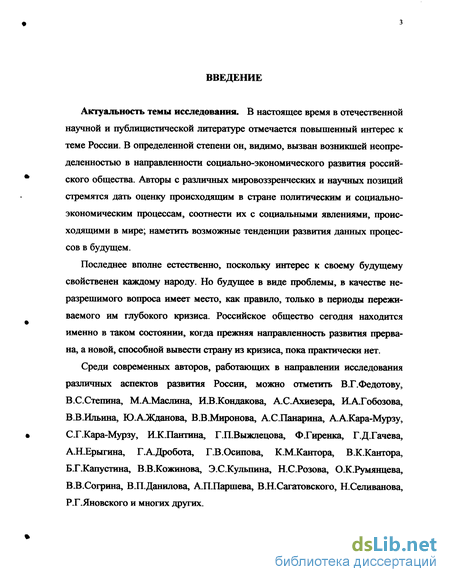 3

ВВЕДЕНИЕ

Актуальность темы исследования. В настоящее время в отечественной научной и публицистической литературе отмечается повышенный интерес к теме России. В определенной степени он, видимо, вызван возникшей неопределенностью в направленности социально-экономического развития российского общества. Авторы с различных мировоззренческих и научных позиций стремятся дать оценку происходящим в стране политическим и социально-экономическим процессам, соотнести их с социальными явлениями, происходящими в мире; наметить возможные тенденции развития данных процессов в будущем.

Последнее вполне естественно, поскольку интерес к своему будущему свойственен каждому народу. Но будущее в виде проблемы, в качестве неразрешимого вопроса имеет место, как правило, только в периоды переживаемого им глубокого кризиса. Российское общество сегодня находится именно в таком состоянии, когда прежняя направленность развития прервана, а новой, способной вывести страну из кризиса, пока практически нет.

Среди современных авторов, работающих в направлении исследования различных аспектов развития России, можно отметить В.Г.Федотову, В.С.Степина, М.А.Маслина, И.В.Кондакова, А.С.Ахиезера, И.А.Гобозова, В.В.Ильина, Ю.А.Жданова, В.В.Миронова, А.С.Панарина, А.А.Кара-Мурзу, С.Г.Кара-Мурзу, И.К.Пантина, Г.П.Выжлецова, Ф.Гиренка, Г.Д.Гачева, А.Н.Ерыгина, Г.А.Дробота, Г.В.Осипова, К.М.Кантора, В.К.Кантора, Б.Г.Капустина, В.В.Кожинова, Э.С.Кульпина, Н.С.Розова, О.К.Румянцева, В.В.Согрина, В.П.Данилова, А.П.Паршева, В.Н.Сагатовского, Н.Селиванова, Р.Г.Яновского и многих других.

dsLib.net
библиотека диссертаций